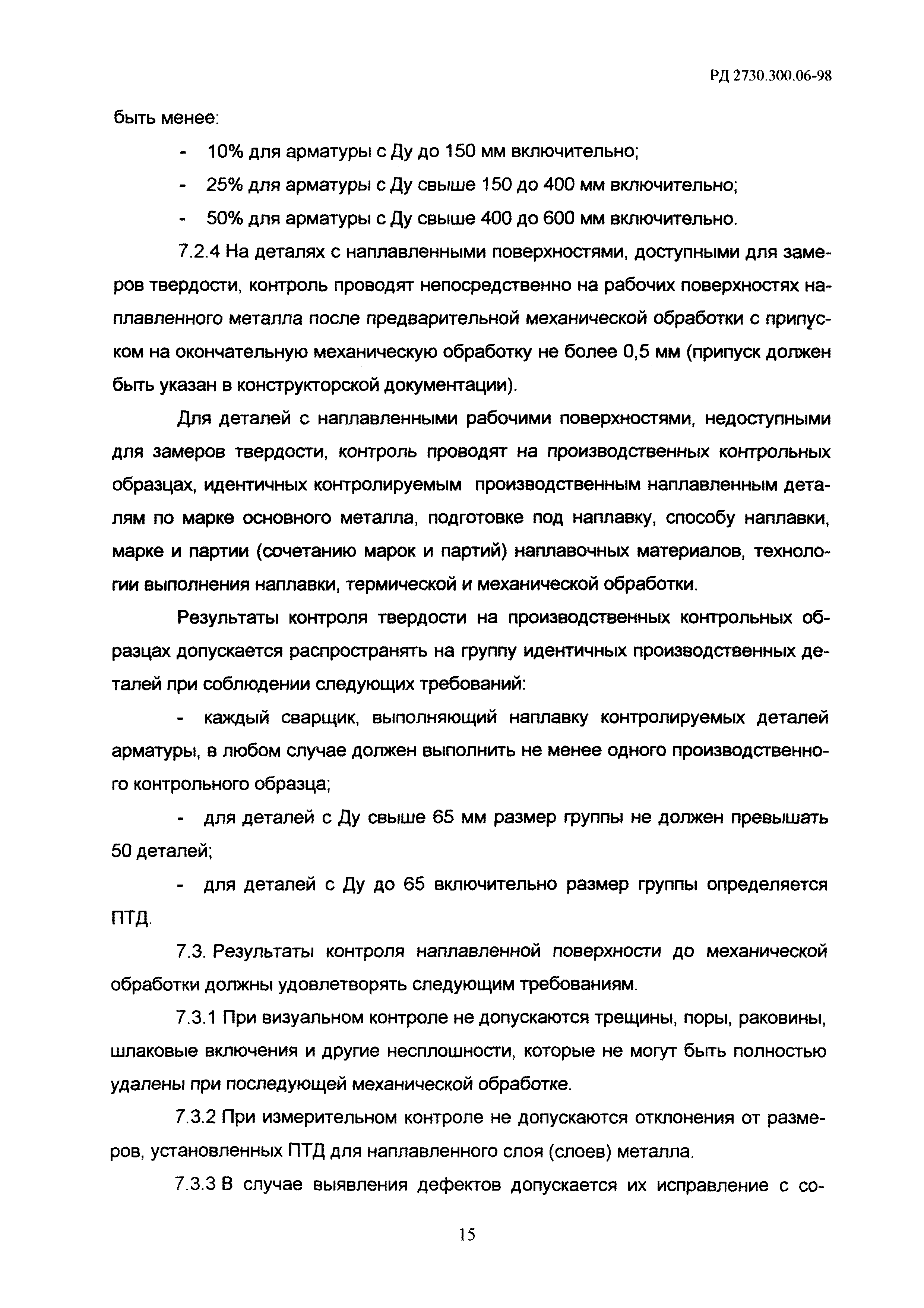 РД 2730.300.06-98

быть менее:

- 10% для арматуры с Ду до 150 мм включительно;

- 25% для арматуры с Ду свыше 150 до 400 мм включительно;

- 50% для арматуры с Ду свыше 400 до 600 мм включительно.

7.2.4 На деталях с наплавленными поверхностями, доступными для замеров твердости, контроль проводят непосредственно на рабочих поверхностях наплавленного металла после предварительной механической обработки с припуском на окончательную механическую обработку не более 0,5 мм (припуск должен быть указан в конструкторской документации).

Для деталей с наплавленными рабочими поверхностями, недоступными для замеров твердости, контроль проводят на производственных контрольных образцах, идентичных контролируемым производственным наплавленным деталям по марке основного металла, подготовке под наплавку, способу наплавки, марке и партии (сочетанию марок и партий) наплавочных материалов, технологии выполнения наплавки, термической и механической обработки.

Результаты контроля твердости на производственных контрольных образцах допускается распространять на группу идентичных производственных деталей при соблюдении следующих требований:

- каждый сварщик, выполняющий наплавку контролируемых деталей арматуры, в любом случае должен выполнить не менее одного производственного контрольного образца;

- для деталей с Ду свыше 65 мм размер группы не должен превышать 50 деталей;

- для деталей с Ду до 65 включительно размер группы определяется ПТД.

7.3. Результаты контроля наплавленной поверхности до механической обработки должны удовлетворять следующим требованиям.

7.3.1 При визуальном контроле не допускаются трещины, поры, раковины, шлаковые включения и другие несплошности, которые не могут быть полностью удалены при последующей механической обработке.

7.3.2 При измерительном контроле не допускаются отклонения от размеров, установленных ПТД для наплавленного слоя (слоев) металла.

7.3.3 В случае выявления дефектов допускается их исправление с со-

15